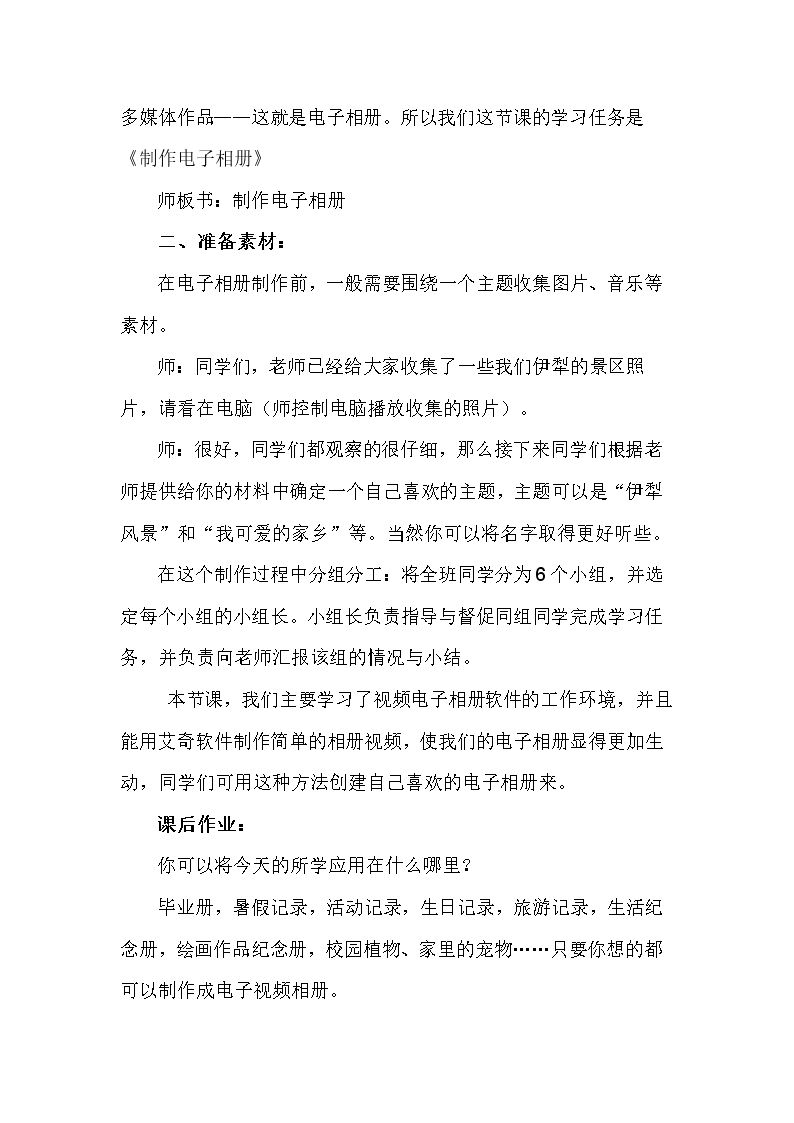 多媒体作品——这就是电子相册。所以我们这节课的学习任务是《制作电子相册》

师板书：制作电子相册

二、准备素材：

在电子相册制作前，一般需要围绕一个主题收集图片、音乐等素材。

师：同学们，老师已经给大家收集了一些我们伊犁的景区照片，请看在电脑（师控制电脑播放收集的照片）。

师：很好，同学们都观察的很仔细，那么接下来同学们根据老师提供给你的材料中确定一个自己喜欢的主题，主题可以是“伊犁风景”和“我可爱的家乡”等。当然你可以将名字取得更好听些。

在这个制作过程中分组分工：将全班同学分为6个小组，并选定每个小组的小组长。小组长负责指导与督促同组同学完成学习任务，并负责向老师汇报该组的情况与小结。

本节课，我们主要学习了视频电子相册软件的工作环境，并且能用艾奇软件制作简单的相册视频，使我们的电子相册显得更加生动，同学们可用这种方法创建自己喜欢的电子相册来。

课后作业：

你可以将今天的所学应用在什么哪里？

毕业册，暑假记录，活动记录，生日记录，旅游记录，生活纪念册，绘画作品纪念册，校园植物、家里的宠物……只要你想的都可以制作成电子视频相册。